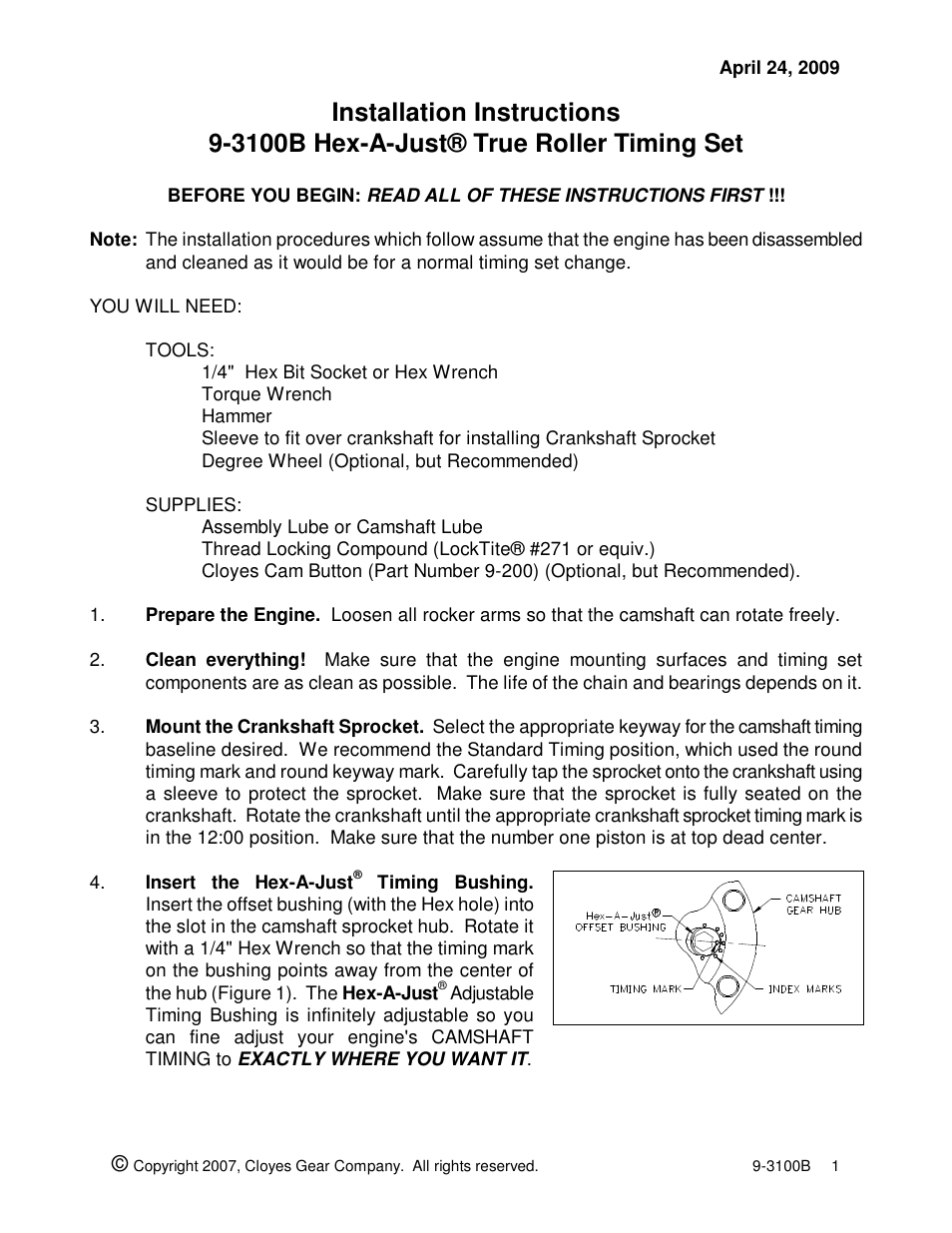 April 24, 2009

Installation Instructions
9-3100B Hex-A-Just® True Roller Timing Set

BEFORE YOU BEGIN: READ ALL OF THESE INSTRUCTIONS FIRST !!!

Note: The installation procedures which follow assume that the engine has been disassembled and cleaned as it would be for a normal timing set change.

YOU WILL NEED:

TOOLS:
1/4" Hex Bit Socket or Hex Wrench
Torque Wrench
Hammer
Sleeve to fit over crankshaft for installing Crankshaft Sprocket
Degree Wheel (Optional, but Recommended)

SUPPLIES:
Assembly Lube or Camshaft Lube
Thread Locking Compound (LockTite® #271 or equiv.)
Cloyes Cam Button (Part Number 9-200) (Optional, but Recommended).

1. Prepare the Engine. Loosen all rocker arms so that the camshaft can rotate freely.

2. Clean everything! Make sure that the engine mounting surfaces and timing set components are as clean as possible. The life of the chain and bearings depends on it.

3. Mount the Crankshaft Sprocket. Select the appropriate keyway for the camshaft timing baseline desired. We recommend the Standard Timing position, which used the round timing mark and round keyway mark. Carefully tap the sprocket onto the crankshaft using a sleeve to protect the sprocket. Make sure that the sprocket is fully seated on the crankshaft. Rotate the crankshaft until the appropriate crankshaft sprocket timing mark is in the 12:00 position. Make sure that the number one piston is at top dead center.

4. Insert the Hex-A-Just® Timing Bushing. Insert the offset bushing (with the Hex hole) into the slot in the camshaft sprocket hub. Rotate it with a 1/4" Hex Wrench so that the timing mark on the bushing points away from the center of the hub (Figure 1). The Hex-A-Just® Adjustable Timing Bushing is infinitely adjustable so you can fine adjust your engine's CAMSHAFT TIMING to EXACTLY WHERE YOU WANT IT.

Hex-A-Just® OFFSET BUSHING
CAMSHAFT GEAR HUB
TIMING MARK
INDEX MARKS

© Copyright 2007, Cloyes Gear Company. All rights reserved. 9-3100B 1